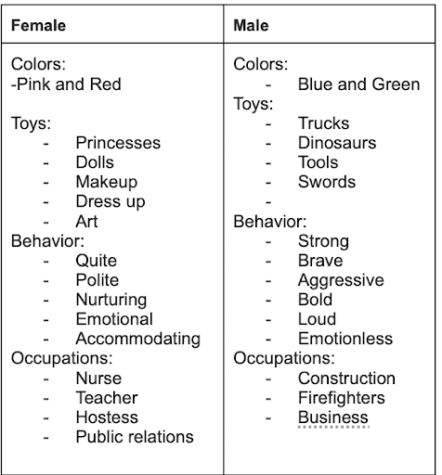 | Female | Male |
|---|---|
| Colors:<br>-Pink and Red<br><br>Toys:<br>- Princesses<br>- Dolls<br>- Makeup<br>- Dress up<br>- Art<br>Behavior:<br>- Quite<br>- Polite<br>- Nurturing<br>- Emotional<br>- Accommodating<br>Occupations:<br>- Nurse<br>- Teacher<br>- Hostess<br>- Public relations | Colors:<br>- Blue and Green<br>Toys:<br>- Trucks<br>- Dinosaurs<br>- Tools<br>- Swords<br>-<br>Behavior:<br>- Strong<br>- Brave<br>- Aggressive<br>- Bold<br>- Loud<br>- Emotionless<br>Occupations:<br>- Construction<br>- Firefighters<br>- Business |